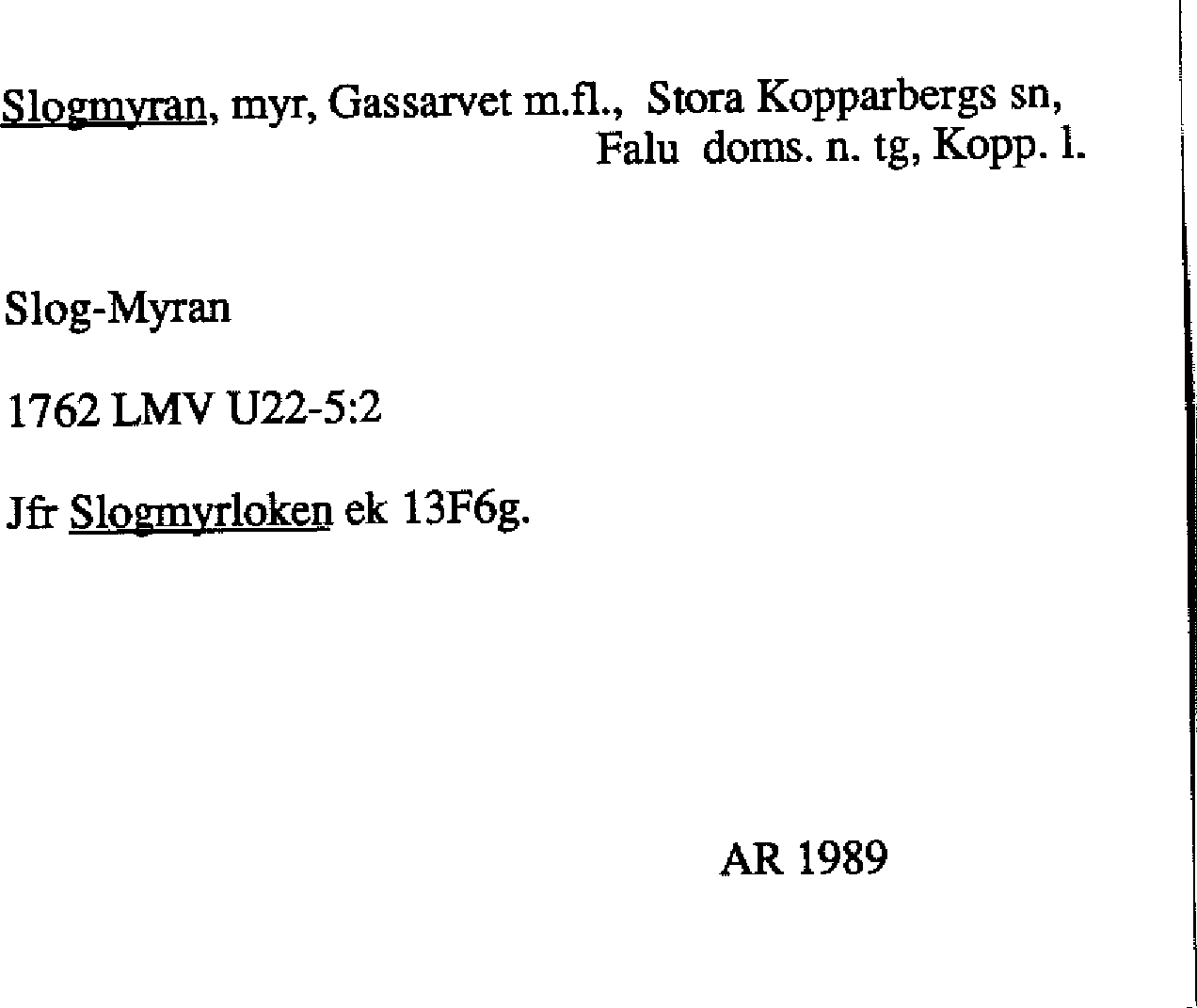 Slogmyran, myr, Gassarvet m.fl., Stora Kopparbergs sn,
Falu doms. n. tg, Kopp. l.

Slog-Myran

1762 LMV U22-5:2

Jfr Slogmyrloken ek 13F6g.

AR 1989